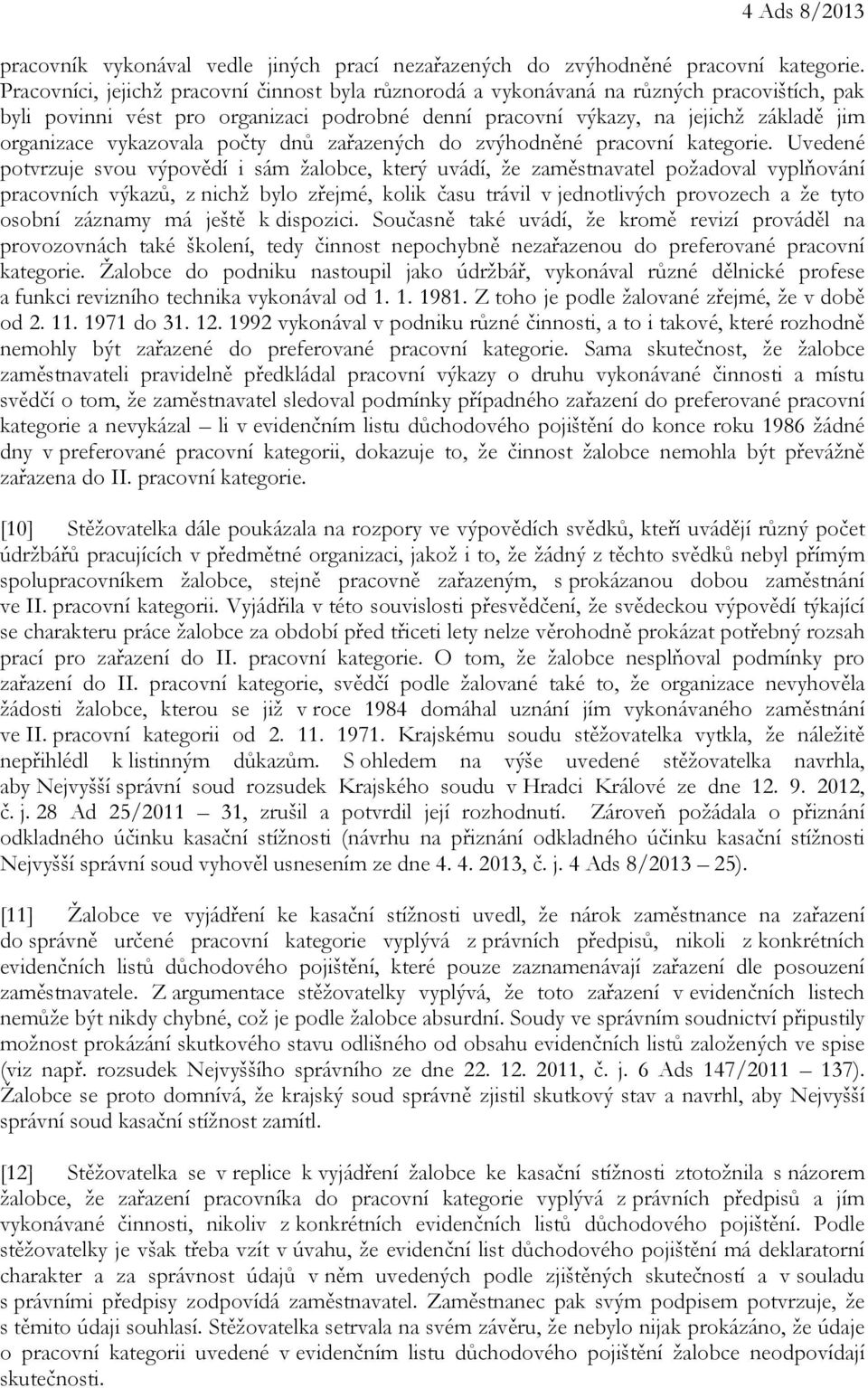 4 Ads 8/2013

pracovník vykonával vedle jiných prací nezařazených do zvýhodněné pracovní kategorie. Pracovníci, jejichž pracovní činnost byla různorodá a vykonávaná na různých pracovištích, pak byli povinni vést pro organizaci podrobné denní pracovní výkazy, na jejichž základě jim organizace vykazovala počty dnů zařazených do zvýhodněné pracovní kategorie. Uvedené potvrzuje svou výpovědí i sám žalobce, který uvádí, že zaměstnavatel požadoval vyplňování pracovních výkazů, z nichž bylo zřejmé, kolik času trávil v jednotlivých provozech a že tyto osobní záznamy má ještě k dispozici. Současně také uvádí, že kromě revizí prováděl na provozovnách také školení, tedy činnost nepochybně nezařazenou do preferované pracovní kategorie. Žalobce do podniku nastoupil jako údržbář, vykonával různé dělnické profese a funkci revizního technika vykonával od 1. 1. 1981. Z toho je podle žalované zřejmé, že v době od 2. 11. 1971 do 31. 12. 1992 vykonával v podniku různé činnosti, a to i takové, které rozhodně nemohly být zařazené do preferované pracovní kategorie. Sama skutečnost, že žalobce zaměstnavateli pravidelně předkládal pracovní výkazy o druhu vykonávané činnosti a místu svědčí o tom, že zaměstnavatel sledoval podmínky případného zařazení do preferované pracovní kategorie a nevykázal – li v evidenčním listu důchodového pojištění do konce roku 1986 žádné dny v preferované pracovní kategorii, dokazuje to, že činnost žalobce nemohla být převážně zařazena do II. pracovní kategorie.

[10] Stěžovatelka dále poukázala na rozpory ve výpovědích svědků, kteří uvádějí různý počet údržbářů pracujících v předmětné organizaci, jakož i to, že žádný z těchto svědků nebyl přímým spolupracovníkem žalobce, stejně pracovně zařazeným, s prokázanou dobou zaměstnání ve II. pracovní kategorii. Vyjádřila v této souvislosti přesvědčení, že svědeckou výpovědí týkající se charakteru práce žalobce za období před třiceti lety nelze věrohodně prokázat potřebný rozsah prací pro zařazení do II. pracovní kategorie. O tom, že žalobce nesplňoval podmínky pro zařazení do II. pracovní kategorie, svědčí podle žalované také to, že organizace nevyhověla žádosti žalobce, kterou se již v roce 1984 domáhal uznání jím vykonávaného zaměstnání ve II. pracovní kategorii od 2. 11. 1971. Krajskému soudu stěžovatelka vytkla, že náležitě nepřihlédl k listinným důkazům. S ohledem na výše uvedené stěžovatelka navrhla, aby Nejvyšší správní soud rozsudek Krajského soudu v Hradci Králové ze dne 12. 9. 2012, č. j. 28 Ad 25/2011 – 31, zrušil a potvrdil její rozhodnutí. Zároveň požádala o přiznání odkladného účinku kasační stížnosti (návrhu na přiznání odkladného účinku kasační stížnosti Nejvyšší správní soud vyhověl usnesením ze dne 4. 4. 2013, č. j. 4 Ads 8/2013 – 25).

[11] Žalobce ve vyjádření ke kasační stížnosti uvedl, že nárok zaměstnance na zařazení do správně určené pracovní kategorie vyplývá z právních předpisů, nikoli z konkrétních evidenčních listů důchodového pojištění, které pouze zaznamenávají zařazení dle posouzení zaměstnavatele. Z argumentace stěžovatelky vyplývá, že toto zařazení v evidenčních listech nemůže být nikdy chybné, což je podle žalobce absurdní. Soudy ve správním soudnictví připustily možnost prokázání skutkového stavu odlišného od obsahu evidenčních listů založených ve spise (viz např. rozsudek Nejvyššího správního ze dne 22. 12. 2011, č. j. 6 Ads 147/2011 – 137). Žalobce se proto domnívá, že krajský soud správně zjistil skutkový stav a navrhl, aby Nejvyšší správní soud kasační stížnost zamítl.

[12] Stěžovatelka se v replice k vyjádření žalobce ke kasační stížnosti ztotožnila s názorem žalobce, že zařazení pracovníka do pracovní kategorie vyplývá z právních předpisů a jím vykonávané činnosti, nikoliv z konkrétních evidenčních listů důchodového pojištění. Podle stěžovatelky je však třeba vzít v úvahu, že evidenční list důchodového pojištění má deklaratorní charakter a za správnost údajů v něm uvedených podle zjištěných skutečností a v souladu s právními předpisy zodpovídá zaměstnavatel. Zaměstnanec pak svým podpisem potvrzuje, že s těmito údaji souhlasí. Stěžovatelka setrvala na svém závěru, že nebylo nijak prokázáno, že údaje o pracovní kategorii uvedené v evidenčním listu důchodového pojištění žalobce neodpovídají skutečnosti.